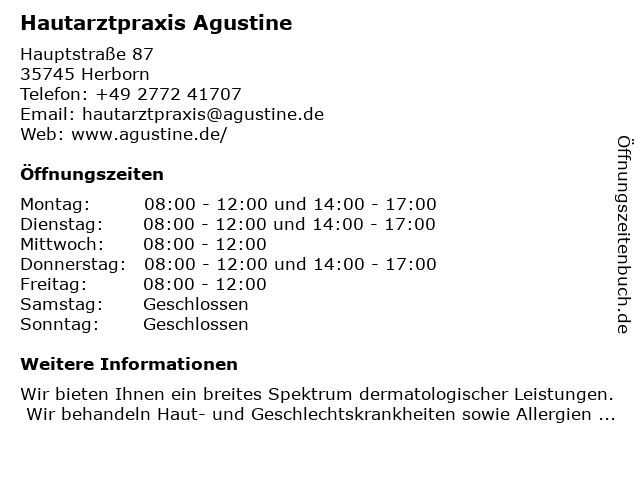 Hautarztpraxis Agustine

Hauptstraße 87
35745 Herborn
Telefon: +49 2772 41707
Email: hautarztpraxis@agustine.de
Web: www.agustine.de/

Öffnungszeiten

Montag: 08:00 - 12:00 und 14:00 - 17:00
Dienstag: 08:00 - 12:00 und 14:00 - 17:00
Mittwoch: 08:00 - 12:00
Donnerstag: 08:00 - 12:00 und 14:00 - 17:00
Freitag: 08:00 - 12:00
Samstag: Geschlossen
Sonntag: Geschlossen

Weitere Informationen

Wir bieten Ihnen ein breites Spektrum dermatologischer Leistungen. Wir behandeln Haut- und Geschlechtskrankheiten sowie Allergien ...

Öffnungszeitenbuch.de